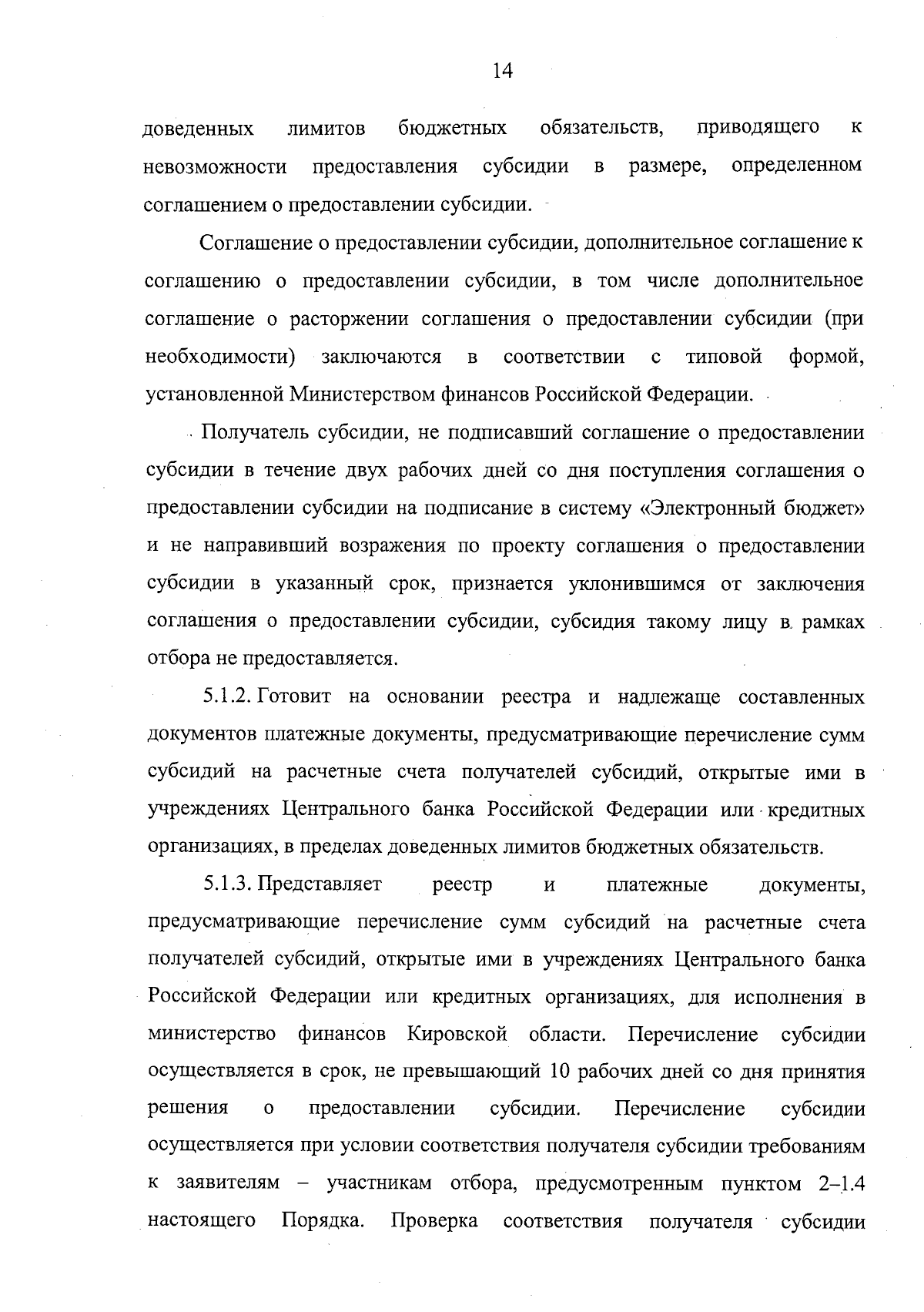 14

доведенных лимитов бюджетных обязательств, приводящего к невозможности предоставления субсидии в размере, определенном соглашением о предоставлении субсидии.

Соглашение о предоставлении субсидии, дополнительное соглашение к соглашению о предоставлении субсидии, в том числе дополнительное соглашение о расторжении соглашения о предоставлении субсидии (при необходимости) заключаются в соответствии с типовой формой, установленной Министерством финансов Российской Федерации.

Получатель субсидии, не подписавший соглашение о предоставлении субсидии в течение двух рабочих дней со дня поступления соглашения о предоставлении субсидии на подписание в систему «Электронный бюджет» и не направивший возражения по проекту соглашения о предоставлении субсидии в указанный срок, признается уклонившимся от заключения соглашения о предоставлении субсидии, субсидия такому лицу в рамках отбора не предоставляется.

5.1.2. Готовит на основании реестра и надлежаще составленных документов платежные документы, предусматривающие перечисление сумм субсидий на расчетные счета получателей субсидий, открытые ими в учреждениях Центрального банка Российской Федерации или кредитных организациях, в пределах доведенных лимитов бюджетных обязательств.

5.1.3. Представляет реестр и платежные документы, предусматривающие перечисление сумм субсидий на расчетные счета получателей субсидий, открытые ими в учреждениях Центрального банка Российской Федерации или кредитных организациях, для исполнения в министерство финансов Кировской области. Перечисление субсидии осуществляется в срок, не превышающий 10 рабочих дней со дня принятия решения о предоставлении субсидии. Перечисление субсидии осуществляется при условии соответствия получателя субсидии требованиям к заявителям – участникам отбора, предусмотренным пунктом 2–1.4 настоящего Порядка. Проверка соответствия получателя субсидии